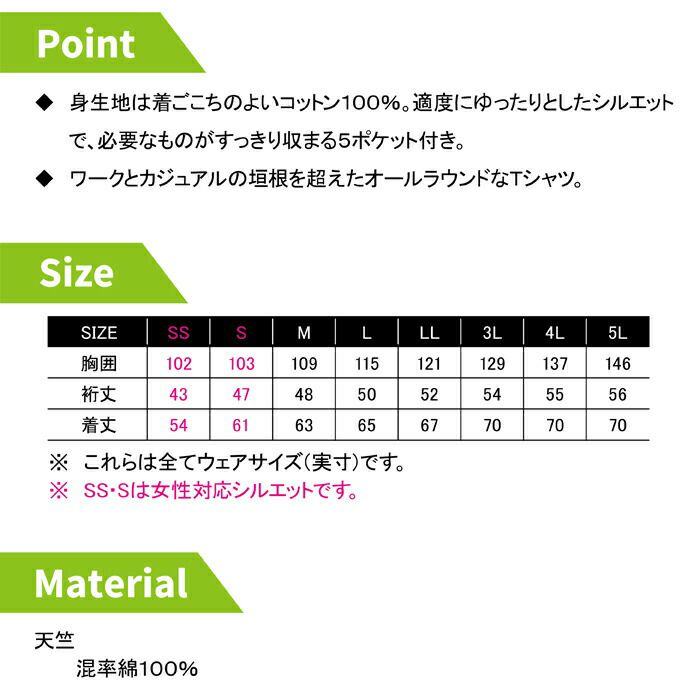 Point

◆ 身生地は着ごこちのよいコットン100%。適度にゆったりとしたシルエットで、必要なものがすっきり収まる5ポケット付き。

◆ ワークとカジュアルの垣根を超えたオールラウンドなTシャツ。

Size

| SIZE | SS | S | M | L | LL | 3L | 4L | 5L |
|---|---|---|---|---|---|---|---|---|
| 胸囲 | 102 | 103 | 109 | 115 | 121 | 129 | 137 | 146 |
| 裄丈 | 43 | 47 | 48 | 50 | 52 | 54 | 55 | 56 |
| 着丈 | 54 | 61 | 63 | 65 | 67 | 70 | 70 | 70 |

※ これらは全てウェアサイズ(実寸)です。
※ SS・Sは女性対応シルエットです。

Material

天竺
混率綿100%